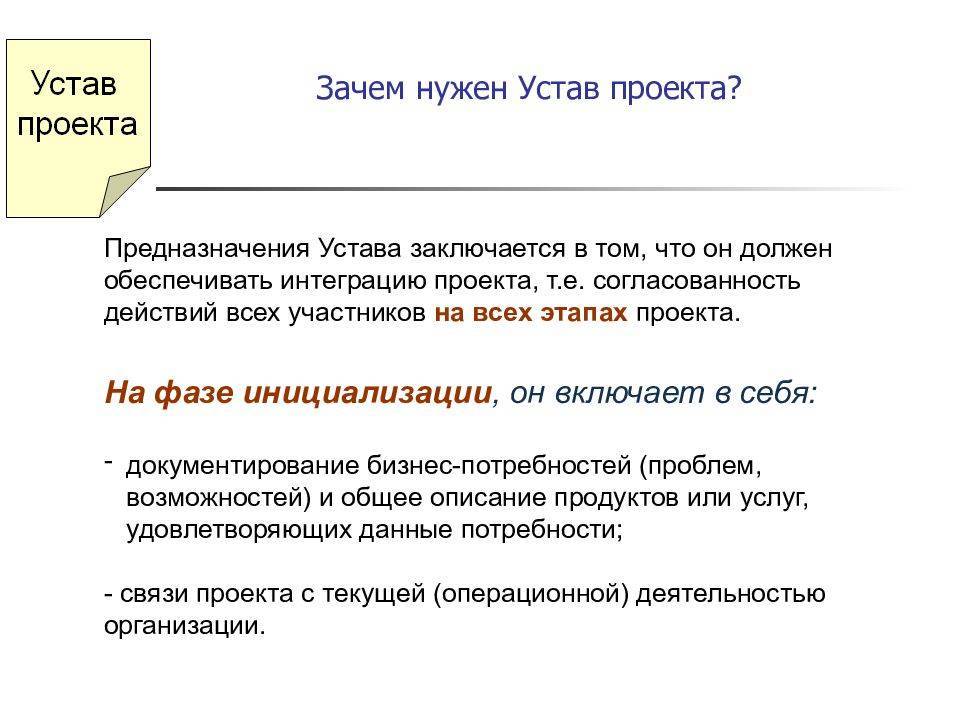 Устав проекта

Зачем нужен Устав проекта?

Предназначения Устава заключается в том, что он должен обеспечивать интеграцию проекта, т.е. согласованность действий всех участников на всех этапах проекта.

На фазе инициализации, он включает в себя:

- документирование бизнес-потребностей (проблем, возможностей) и общее описание продуктов или услуг, удовлетворяющих данные потребности;

- связи проекта с текущей (операционной) деятельностью организации.